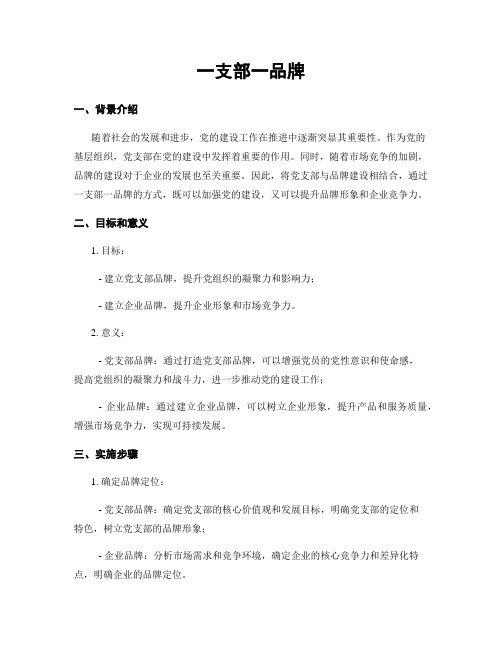 一支部一品牌

一、背景介绍

随着社会的发展和进步，党的建设工作在推进中逐渐突显其重要性。作为党的基层组织，党支部在党的建设中发挥着重要的作用。同时，随着市场竞争的加剧，品牌的建设对于企业的发展也至关重要。因此，将党支部与品牌建设相结合，通过一支部一品牌的方式，既可以加强党的建设，又可以提升品牌形象和企业竞争力。

二、目标和意义

1. 目标：

- 建立党支部品牌，提升党组织的凝聚力和影响力；

- 建立企业品牌，提升企业形象和市场竞争力。

2. 意义：

- 党支部品牌：通过打造党支部品牌，可以增强党员的党性意识和使命感，提高党组织的凝聚力和战斗力，进一步推动党的建设工作；

- 企业品牌：通过建立企业品牌，可以树立企业形象，提升产品和服务质量，增强市场竞争力，实现可持续发展。

三、实施步骤

1. 确定品牌定位：

- 党支部品牌：确定党支部的核心价值观和发展目标，明确党支部的定位和特色，树立党支部的品牌形象；

- 企业品牌：分析市场需求和竞争环境，确定企业的核心竞争力和差异化特点，明确企业的品牌定位。